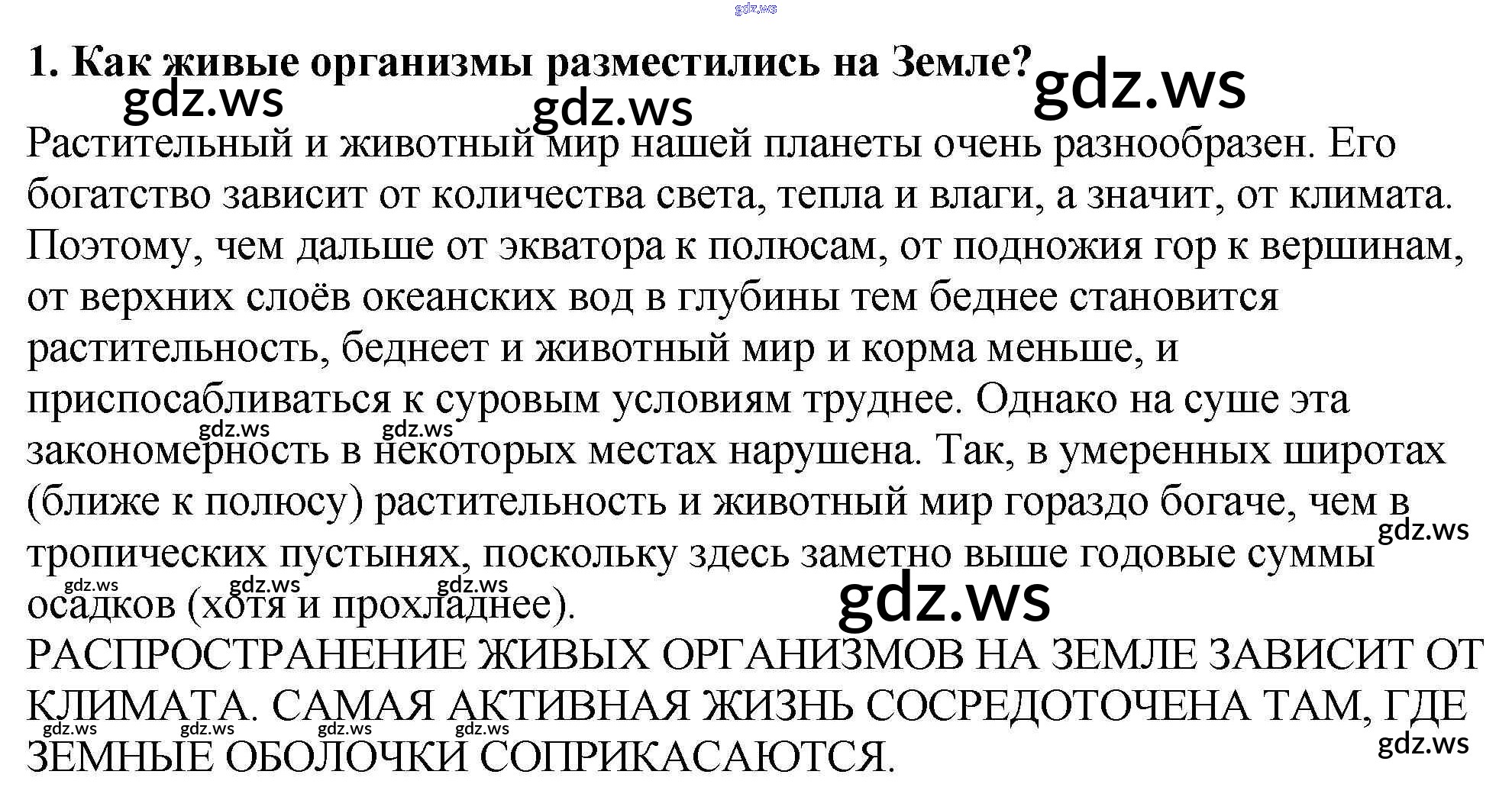 1. Как живые организмы разместились на Земле?

Растительный и животный мир нашей планеты очень разнообразен. Его богатство зависит от количества света, тепла и влаги, а значит, от климата. Поэтому, чем дальше от экватора к полюсам, от подножия гор к вершинам, от верхних слоёв океанских вод в глубины тем беднее становится растительность, беднеет и животный мир и корма меньше, и приспосабливаться к суровым условиям труднее. Однако на суше эта закономерность в некоторых местах нарушена. Так, в умеренных широтах (ближе к полюсу) растительность и животный мир гораздо богаче, чем в тропических пустынях, поскольку здесь заметно выше годовые суммы осадков (хотя и прохладнее).

РАСПРОСТРАНЕНИЕ ЖИВЫХ ОРГАНИЗМОВ НА ЗЕМЛЕ ЗАВИСИТ ОТ КЛИМАТА. САМАЯ АКТИВНАЯ ЖИЗНЬ СОСРЕДОТОЧЕНА ТАМ, ГДЕ ЗЕМНЫЕ ОБОЛОЧКИ СОПРИКАСАЮТСЯ.

gdz.ws